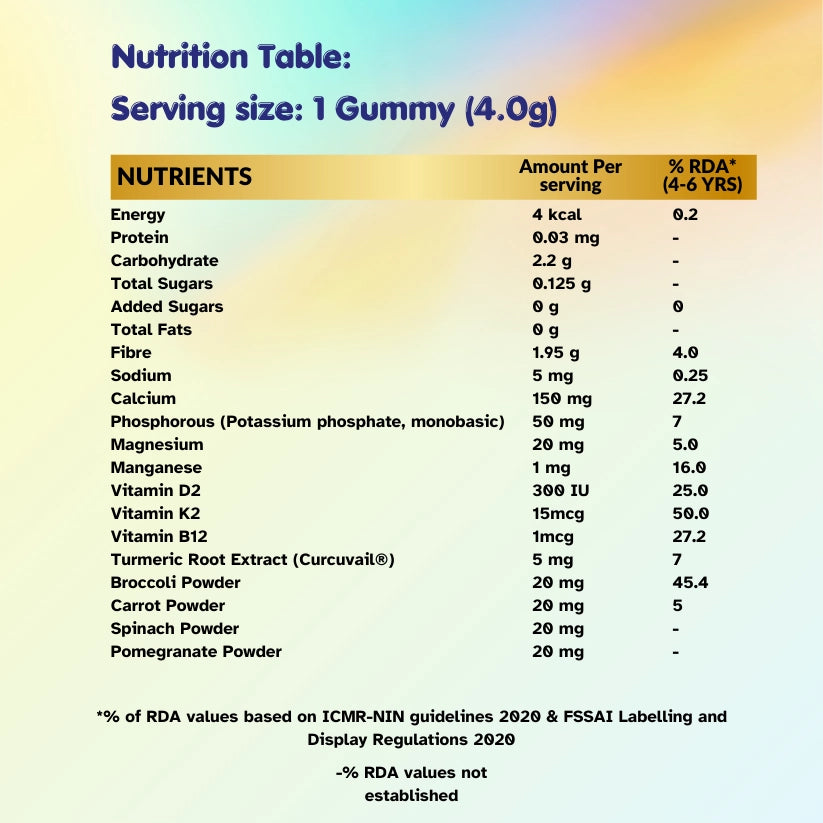 Nutrition Table:
Serving size: 1 Gummy (4.0g)

| NUTRIENTS | Amount Per serving | % RDA* (4-6 YRS) |
|---|---|---|
| Energy | 4 kcal | 0.2 |
| Protein | 0.03 mg | - |
| Carbohydrate | 2.2 g | - |
| Total Sugars | 0.125 g | - |
| Added Sugars | 0 g | 0 |
| Total Fats | 0 g | - |
| Fibre | 1.95 g | 4.0 |
| Sodium | 5 mg | 0.25 |
| Calcium | 150 mg | 27.2 |
| Phosphorous (Potassium phosphate, monobasic) | 50 mg | 7 |
| Magnesium | 20 mg | 5.0 |
| Manganese | 1 mg | 16.0 |
| Vitamin D2 | 300 IU | 25.0 |
| Vitamin K2 | 15mcg | 50.0 |
| Vitamin B12 | 1mcg | 27.2 |
| Turmeric Root Extract (Curcuvail®) | 5 mg | 7 |
| Broccoli Powder | 20 mg | 45.4 |
| Carrot Powder | 20 mg | 5 |
| Spinach Powder | 20 mg | - |
| Pomegranate Powder | 20 mg | - |

*% of RDA values based on ICMR-NIN guidelines 2020 & FSSAI Labelling and Display Regulations 2020

-% RDA values not established